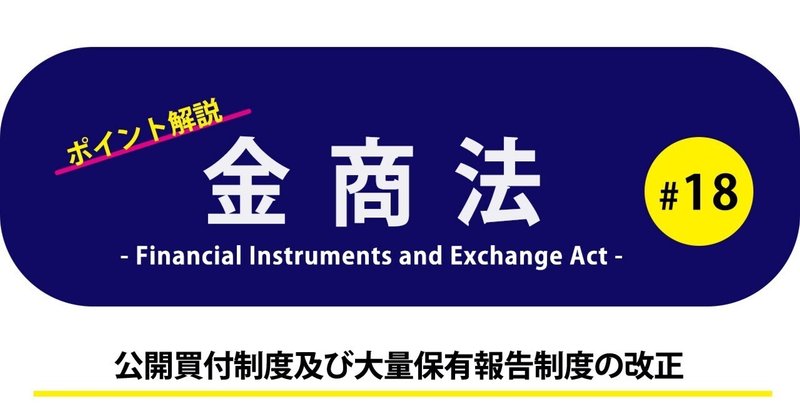 ポイント解説

金商法

#18

- Financial Instruments and Exchange Act -

公開買付制度及び大量保有報告制度の改正